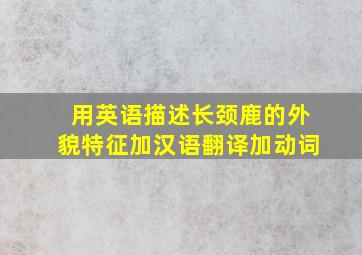 用英语描述长颈鹿的外貌特征加汉语翻译加动词